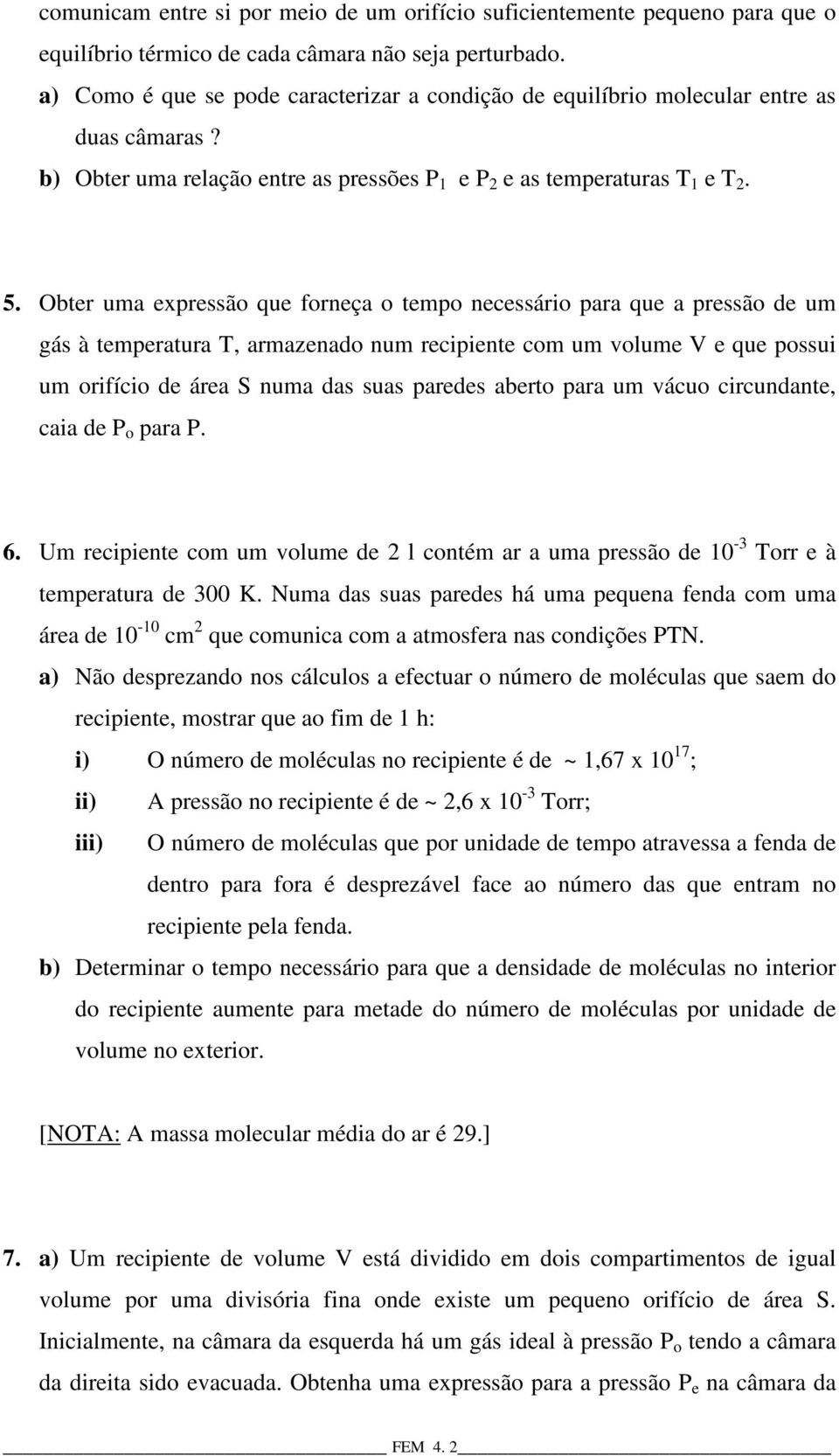 comunicam entre si por meio de um orifício suficientemente pequeno para que o equilíbrio térmico de cada câmara não seja perturbado.

a) Como é que se pode caracterizar a condição de equilíbrio molecular entre as duas câmaras ?

b) Obter uma relação entre as pressões $P_1$ e $P_2$ e as temperaturas $T_1$ e $T_2$.

5. Obter uma expressão que forneça o tempo necessário para que a pressão de um gás à temperatura T, armazenado num recipiente com um volume V e que possui um orifício de área S numa das suas paredes aberto para um vácuo circundante, caia de $P_o$ para P.

6. Um recipiente com um volume de 2 l contém ar a uma pressão de $10^{-3}$ Torr e à temperatura de 300 K. Numa das suas paredes há uma pequena fenda com uma área de $10^{-10}$ $cm^2$ que comunica com a atmosfera nas condições PTN.

a) Não desprezando nos cálculos a efectuar o número de moléculas que saem do recipiente, mostrar que ao fim de 1 h:

i) O número de moléculas no recipiente é de ~ 1,67 x $10^{17}$;

ii) A pressão no recipiente é de ~ 2,6 x $10^{-3}$ Torr;

iii) O número de moléculas que por unidade de tempo atravessa a fenda de dentro para fora é desprezável face ao número das que entram no recipiente pela fenda.

b) Determinar o tempo necessário para que a densidade de moléculas no interior do recipiente aumente para metade do número de moléculas por unidade de volume no exterior.

[NOTA: A massa molecular média do ar é 29.]

7. a) Um recipiente de volume V está dividido em dois compartimentos de igual volume por uma divisória fina onde existe um pequeno orifício de área S. Inicialmente, na câmara da esquerda há um gás ideal à pressão $P_o$ tendo a câmara da direita sido evacuada. Obtenha uma expressão para a pressão $P_e$ na câmara da

FEM 4. 2